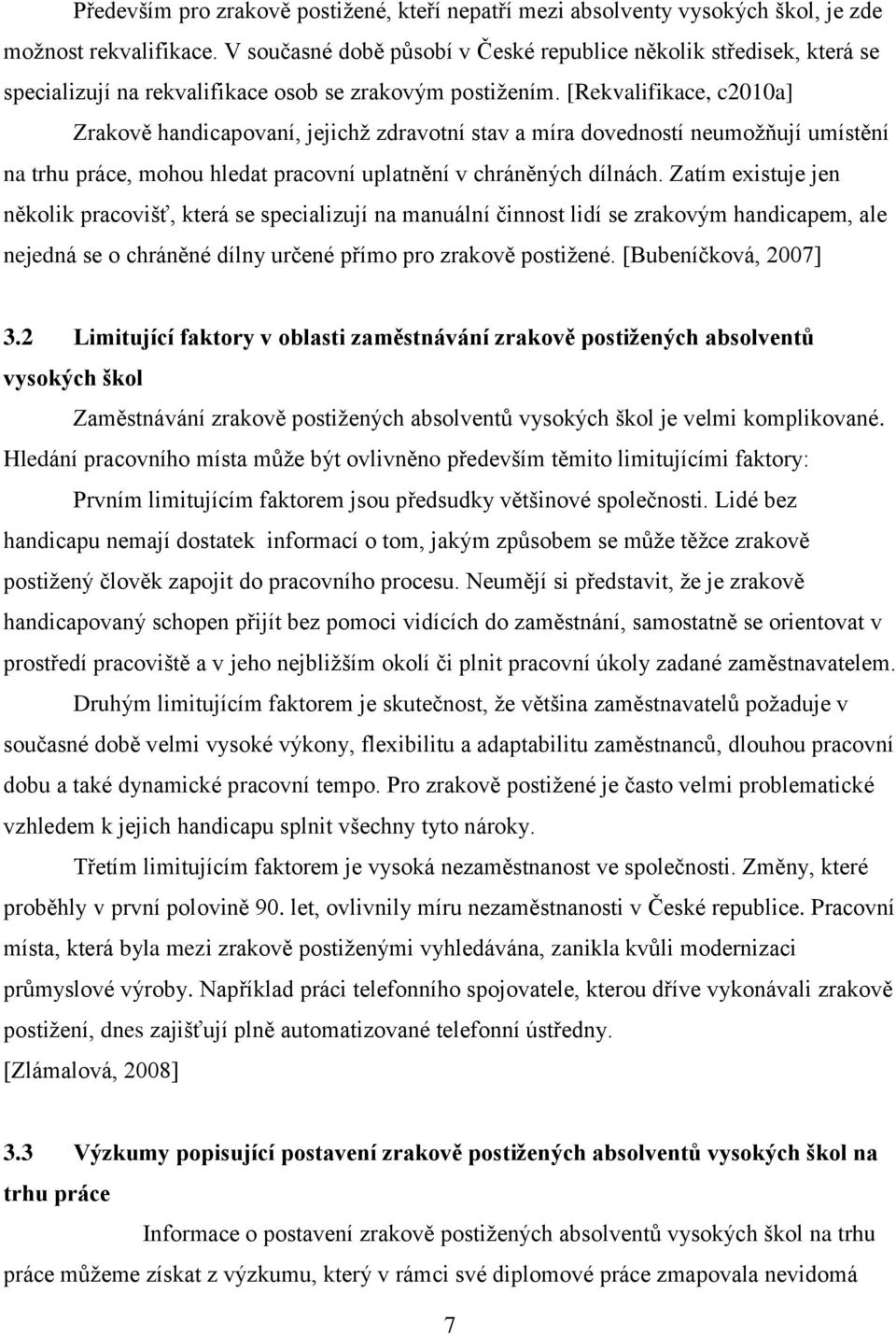 Především pro zrakově postižené, kteří nepatří mezi absolventy vysokých škol, je zde možnost rekvalifikace. V současné době působí v České republice několik středisek, která se specializují na rekvalifikace osob se zrakovým postižením. [Rekvalifikace, c2010a]

Zrakově handicapovaní, jejichž zdravotní stav a míra dovedností neumožňují umístění na trhu práce, mohou hledat pracovní uplatnění v chráněných dílnách. Zatím existuje jen několik pracovišť, která se specializují na manuální činnost lidí se zrakovým handicapem, ale nejedná se o chráněné dílny určené přímo pro zrakově postižené. [Bubeníčková, 2007]

3.2 Limitující faktory v oblasti zaměstnávání zrakově postižených absolventů vysokých škol

Zaměstnávání zrakově postižených absolventů vysokých škol je velmi komplikované. Hledání pracovního místa může být ovlivněno především těmito limitujícími faktory:

Prvním limitujícím faktorem jsou předsudky většinové společnosti. Lidé bez handicapu nemají dostatek informací o tom, jakým způsobem se může těžce zrakově postižený člověk zapojit do pracovního procesu. Neumějí si představit, že je zrakově handicapovaný schopen přijít bez pomoci vidících do zaměstnání, samostatně se orientovat v prostředí pracoviště a v jeho nejbližším okolí či plnit pracovní úkoly zadané zaměstnavatelem.

Druhým limitujícím faktorem je skutečnost, že většina zaměstnavatelů požaduje v současné době velmi vysoké výkony, flexibilitu a adaptabilitu zaměstnanců, dlouhou pracovní dobu a také dynamické pracovní tempo. Pro zrakově postižené je často velmi problematické vzhledem k jejich handicapu splnit všechny tyto nároky.

Třetím limitujícím faktorem je vysoká nezaměstnanost ve společnosti. Změny, které proběhly v první polovině 90. let, ovlivnily míru nezaměstnanosti v České republice. Pracovní místa, která byla mezi zrakově postiženými vyhledávána, zanikla kvůli modernizaci průmyslové výroby. Například práci telefonního spojovatele, kterou dříve vykonávali zrakově postižení, dnes zajišťují plně automatizované telefonní ústředny. [Zlámalová, 2008]

3.3 Výzkumy popisující postavení zrakově postižených absolventů vysokých škol na trhu práce

Informace o postavení zrakově postižených absolventů vysokých škol na trhu práce můžeme získat z výzkumu, který v rámci své diplomové práce zmapovala nevidomá

7